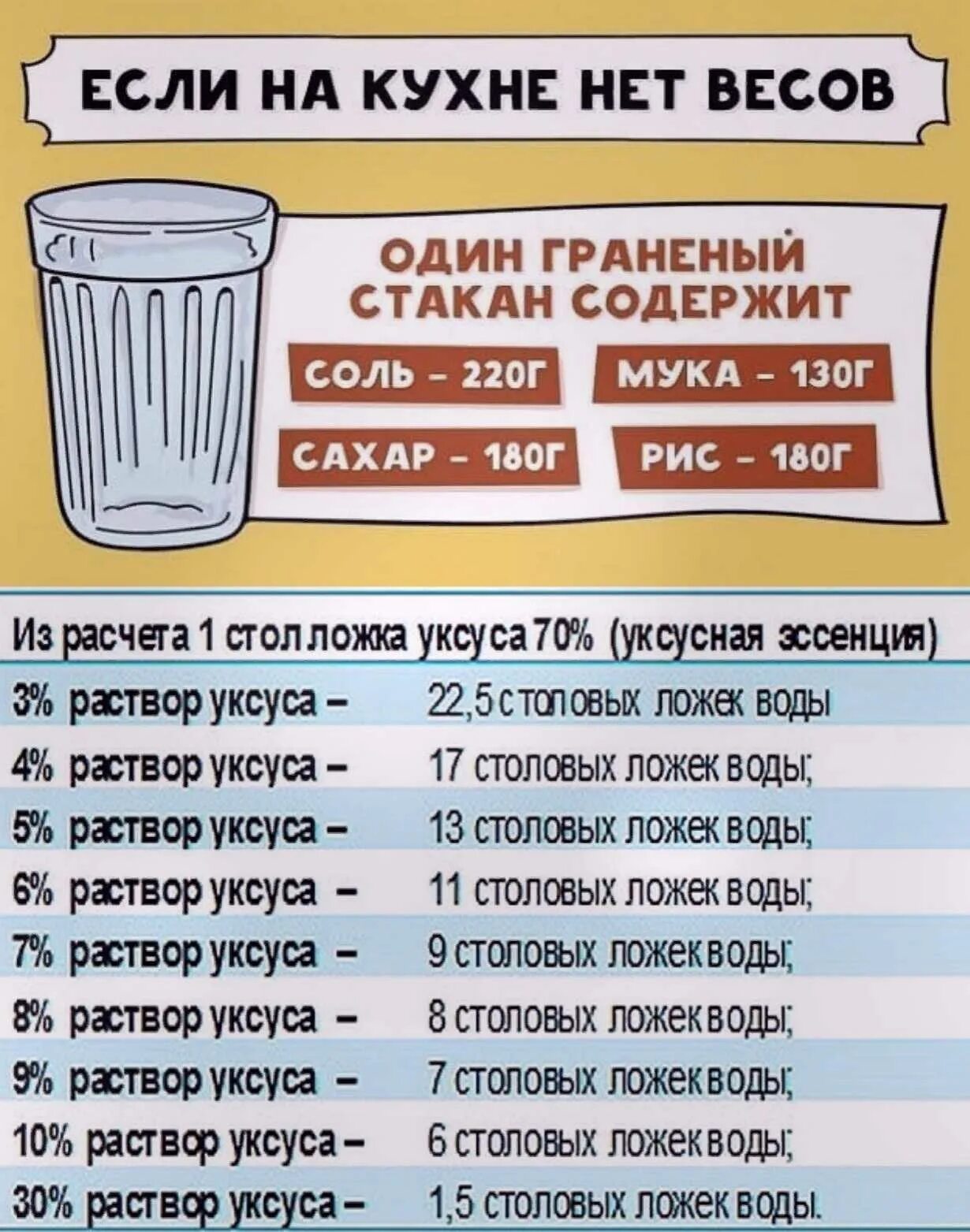 ЕСЛИ НА КУХНЕ НЕТ ВЕСОВ

ОДИН ГРАНЕНЫЙ СТАКАН СОДЕРЖИТ

СОЛЬ – 220Г
МУКА – 130Г
САХАР – 180Г
РИС – 180Г

Из расчета 1 стол ложка уксуса 70% (уксусная эссенция)

| | |
|---|---|
| 3% раствор уксуса – | 22,5 столовых ложек воды |
| 4% раствор уксуса – | 17 столовых ложек воды; |
| 5% раствор уксуса – | 13 столовых ложек воды; |
| 6% раствор уксуса – | 11 столовых ложек воды; |
| 7% раствор уксуса – | 9 столовых ложек воды; |
| 8% раствор уксуса – | 8 столовых ложек воды; |
| 9% раствор уксуса – | 7 столовых ложек воды; |
| 10% раствор уксуса – | 6 столовых ложек воды; |
| 30% раствор уксуса – | 1,5 столовых ложек воды. |